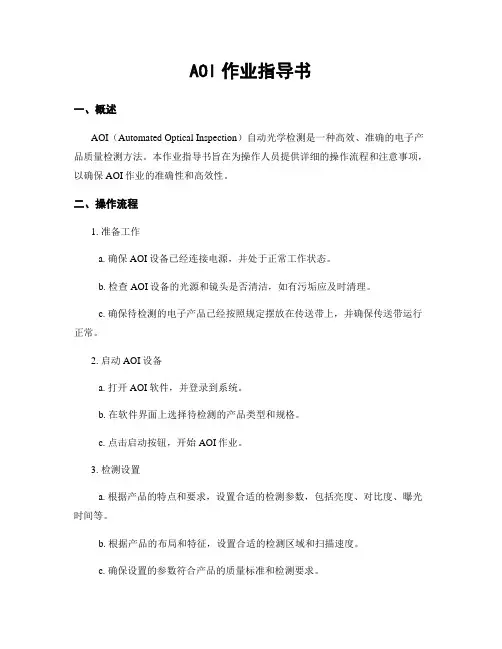 AOI 作业指导书

一、概述

AOI（Automated Optical Inspection）自动光学检测是一种高效、准确的电子产品质量检测方法。本作业指导书旨在为操作人员提供详细的操作流程和注意事项，以确保 AOI 作业的准确性和高效性。

二、操作流程

1. 准备工作

a. 确保 AOI 设备已经连接电源，并处于正常工作状态。

b. 检查 AOI 设备的光源和镜头是否清洁，如有污垢应及时清理。

c. 确保待检测的电子产品已经按照规定摆放在传送带上，并确保传送带运行正常。

2. 启动 AOI 设备

a. 打开 AOI 软件，并登录到系统。

b. 在软件界面上选择待检测的产品类型和规格。

c. 点击启动按钮，开始 AOI 作业。

3. 检测设置

a. 根据产品的特点和要求，设置合适的检测参数，包括亮度、对比度、曝光时间等。

b. 根据产品的布局和特征，设置合适的检测区域和扫描速度。

c. 确保设置的参数符合产品的质量标准和检测要求。